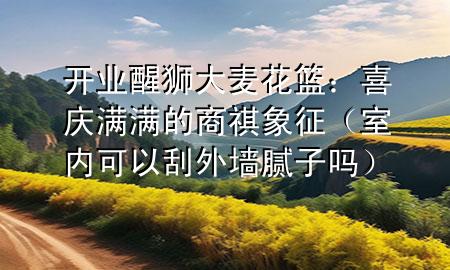 开业醒狮大麦花篮：喜庆满满的商祺象征（室内可以刮外墙腻子吗）